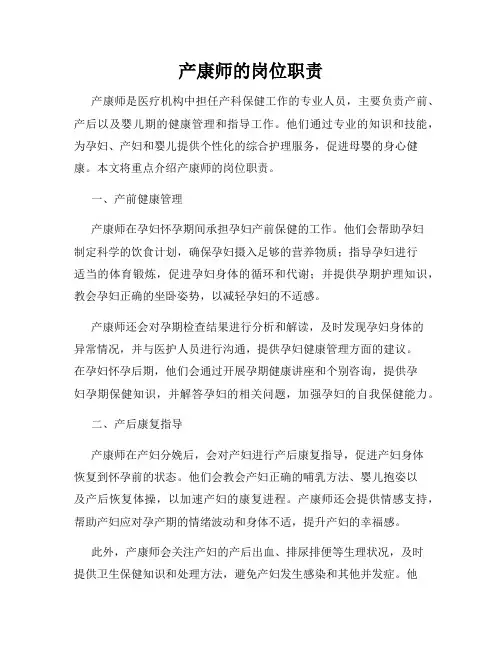 产康师的岗位职责

产康师是医疗机构中担任产科保健工作的专业人员，主要负责产前、产后以及婴儿期的健康管理和指导工作。他们通过专业的知识和技能，为孕妇、产妇和婴儿提供个性化的综合护理服务，促进母婴的身心健康。本文将重点介绍产康师的岗位职责。

一、产前健康管理

产康师在孕妇怀孕期间承担孕妇产前保健的工作。他们会帮助孕妇制定科学的饮食计划，确保孕妇摄入足够的营养物质；指导孕妇进行适当的体育锻炼，促进孕妇身体的循环和代谢；并提供孕期护理知识，教会孕妇正确的坐卧姿势，以减轻孕妇的不适感。

产康师还会对孕期检查结果进行分析和解读，及时发现孕妇身体的异常情况，并与医护人员进行沟通，提供孕妇健康管理方面的建议。在孕妇怀孕后期，他们会通过开展孕期健康讲座和个别咨询，提供孕妇孕期保健知识，并解答孕妇的相关问题，加强孕妇的自我保健能力。

二、产后康复指导

产康师在产妇分娩后，会对产妇进行产后康复指导，促进产妇身体恢复到怀孕前的状态。他们会教会产妇正确的哺乳方法、婴儿抱姿以及产后恢复体操，以加速产妇的康复进程。产康师还会提供情感支持，帮助产妇应对孕产期的情绪波动和身体不适，提升产妇的幸福感。

此外，产康师会关注产妇的产后出血、排尿排便等生理状况，及时提供卫生保健知识和处理方法，避免产妇发生感染和其他并发症。他